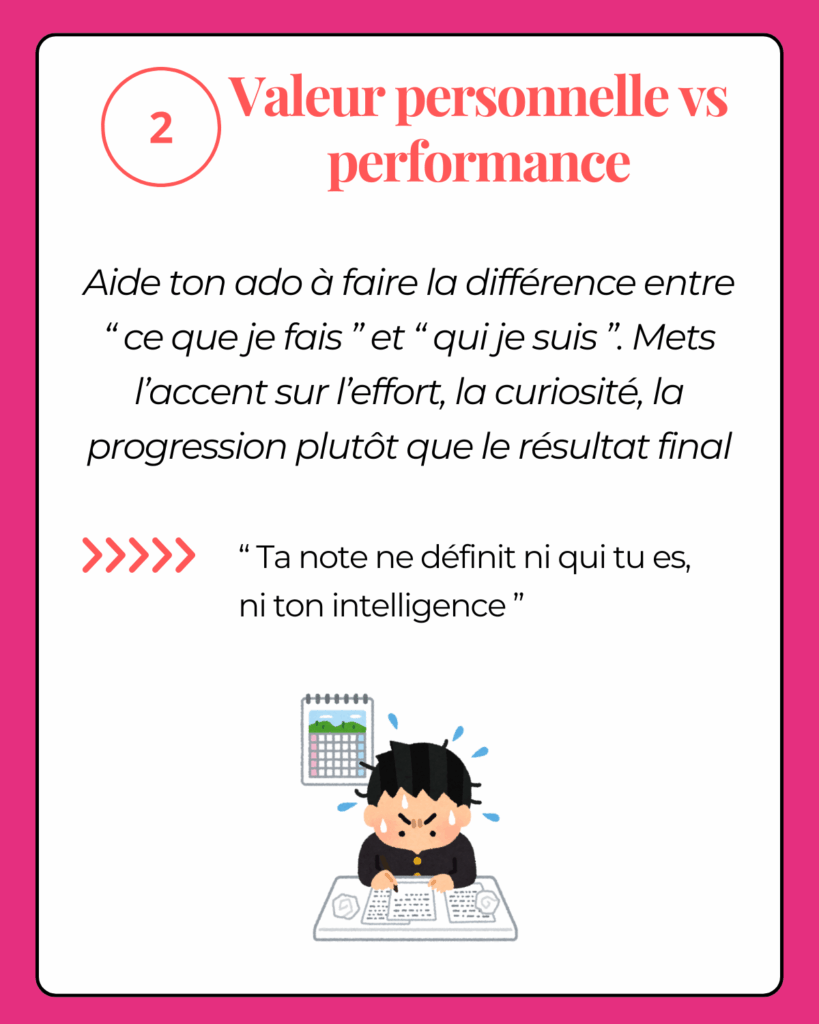 2

Valeur personnelle vs performance

Aide ton ado à faire la différence entre “ ce que je fais ” et “ qui je suis ”. Mets l’accent sur l’effort, la curiosité, la progression plutôt que le résultat final

“ Ta note ne définit ni qui tu es, ni ton intelligence ”